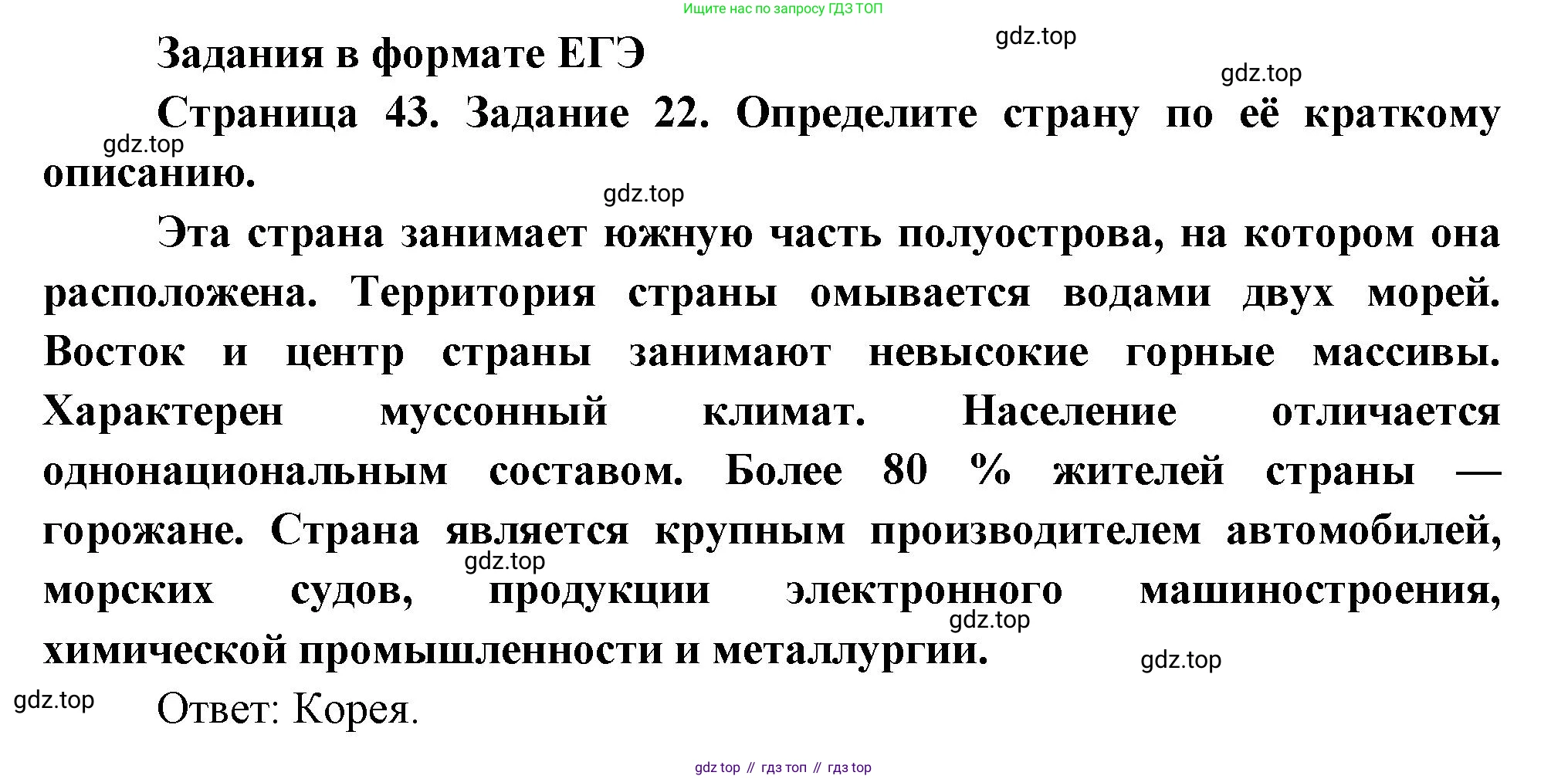 Ищите нас по запросу ГДЗ ТОП

Задания в формате ЕГЭ

Страница 43. Задание 22. Определите страну по её краткому описанию.

Эта страна занимает южную часть полуострова, на котором она расположена. Территория страны омывается водами двух морей. Восток и центр страны занимают невысокие горные массивы. Характерен муссонный климат. Население отличается однонациональным составом. Более 80 % жителей страны — горожане. Страна является крупным производителем автомобилей, морских судов, продукции электронного машиностроения, химической промышленности и металлургии.

Ответ: Корея.

gdz top // гдз топ // гдз top

gdz.top